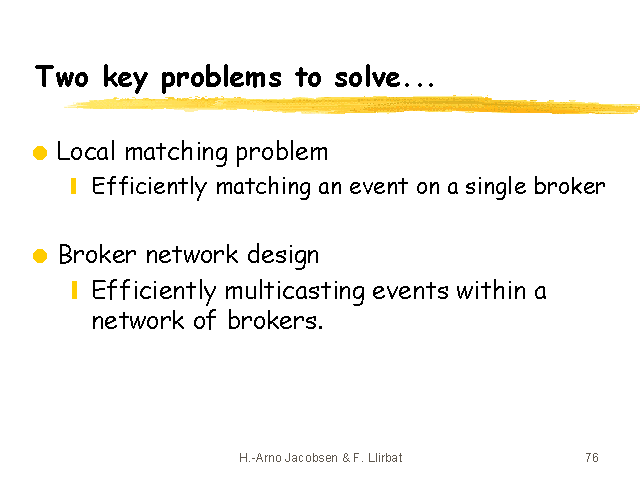 Two key problems to solve...

Local matching problem

Efficiently matching an event on a single broker

Broker network design

Efficiently multicasting events within a network of brokers.

H.-Arno Jacobsen & F. Llirbat

76